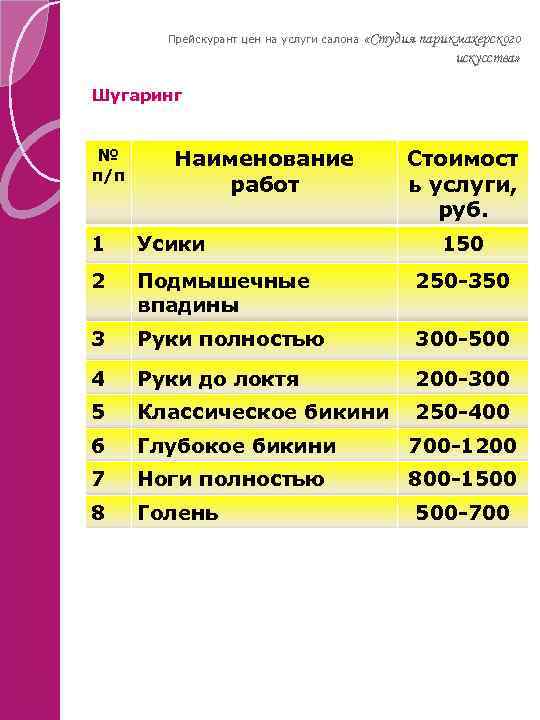 Прейскурант цен на услуги салона «Студия парикмахерского искусства»

Шугаринг

| № п/п | Наименование работ | Стоимость услуги, руб. |
|---|---|---|
| 1 | Усики | 150 |
| 2 | Подмышечные впадины | 250-350 |
| 3 | Руки полностью | 300-500 |
| 4 | Руки до локтя | 200-300 |
| 5 | Классическое бикини | 250-400 |
| 6 | Глубокое бикини | 700-1200 |
| 7 | Ноги полностью | 800-1500 |
| 8 | Голень | 500-700 |